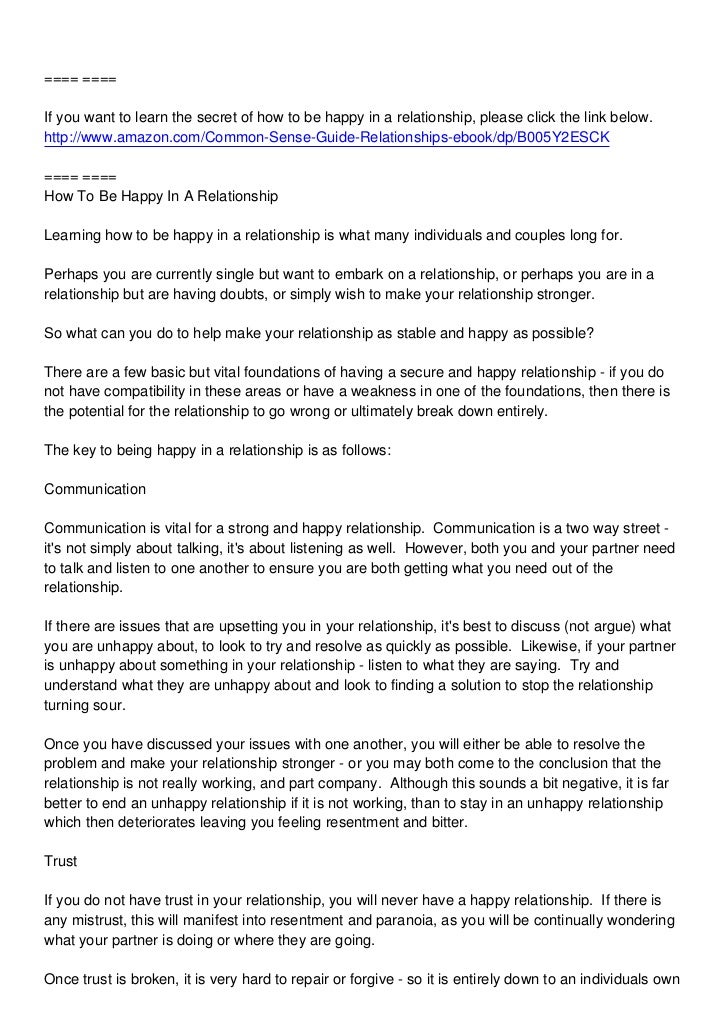 ==== ====

If you want to learn the secret of how to be happy in a relationship, please click the link below.
http://www.amazon.com/Common-Sense-Guide-Relationships-ebook/dp/B005Y2ESCK

==== ====
How To Be Happy In A Relationship

Learning how to be happy in a relationship is what many individuals and couples long for.

Perhaps you are currently single but want to embark on a relationship, or perhaps you are in a relationship but are having doubts, or simply wish to make your relationship stronger.

So what can you do to help make your relationship as stable and happy as possible?

There are a few basic but vital foundations of having a secure and happy relationship - if you do not have compatibility in these areas or have a weakness in one of the foundations, then there is the potential for the relationship to go wrong or ultimately break down entirely.

The key to being happy in a relationship is as follows:

Communication

Communication is vital for a strong and happy relationship. Communication is a two way street - it's not simply about talking, it's about listening as well. However, both you and your partner need to talk and listen to one another to ensure you are both getting what you need out of the relationship.

If there are issues that are upsetting you in your relationship, it's best to discuss (not argue) what you are unhappy about, to look to try and resolve as quickly as possible. Likewise, if your partner is unhappy about something in your relationship - listen to what they are saying. Try and understand what they are unhappy about and look to finding a solution to stop the relationship turning sour.

Once you have discussed your issues with one another, you will either be able to resolve the problem and make your relationship stronger - or you may both come to the conclusion that the relationship is not really working, and part company. Although this sounds a bit negative, it is far better to end an unhappy relationship if it is not working, than to stay in an unhappy relationship which then deteriorates leaving you feeling resentment and bitter.

Trust

If you do not have trust in your relationship, you will never have a happy relationship. If there is any mistrust, this will manifest into resentment and paranoia, as you will be continually wondering what your partner is doing or where they are going.

Once trust is broken, it is very hard to repair or forgive - so it is entirely down to an individuals own